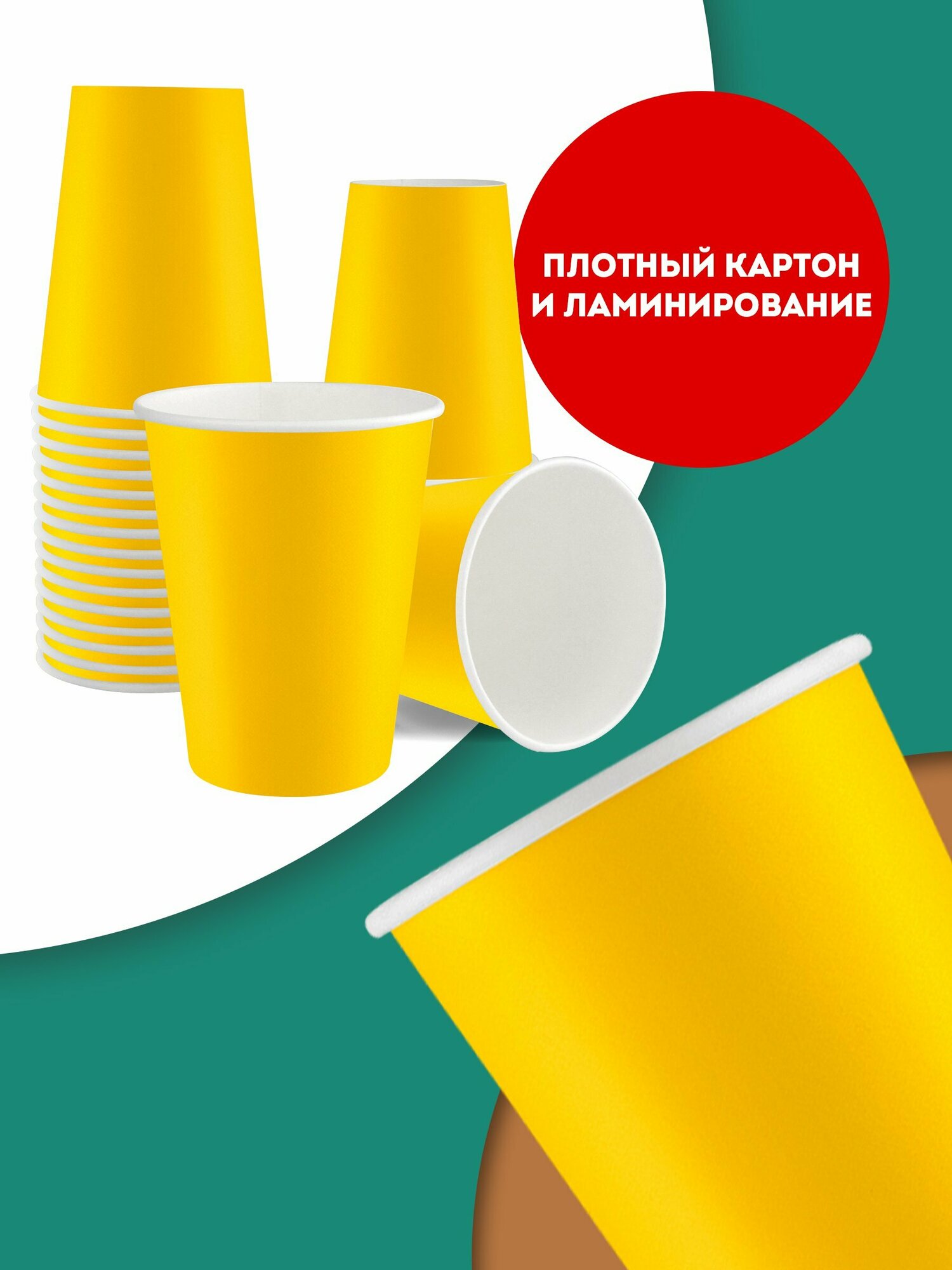 ПЛОТНЫЙ КАРТОН И ЛАМИНИРОВАНИЕ